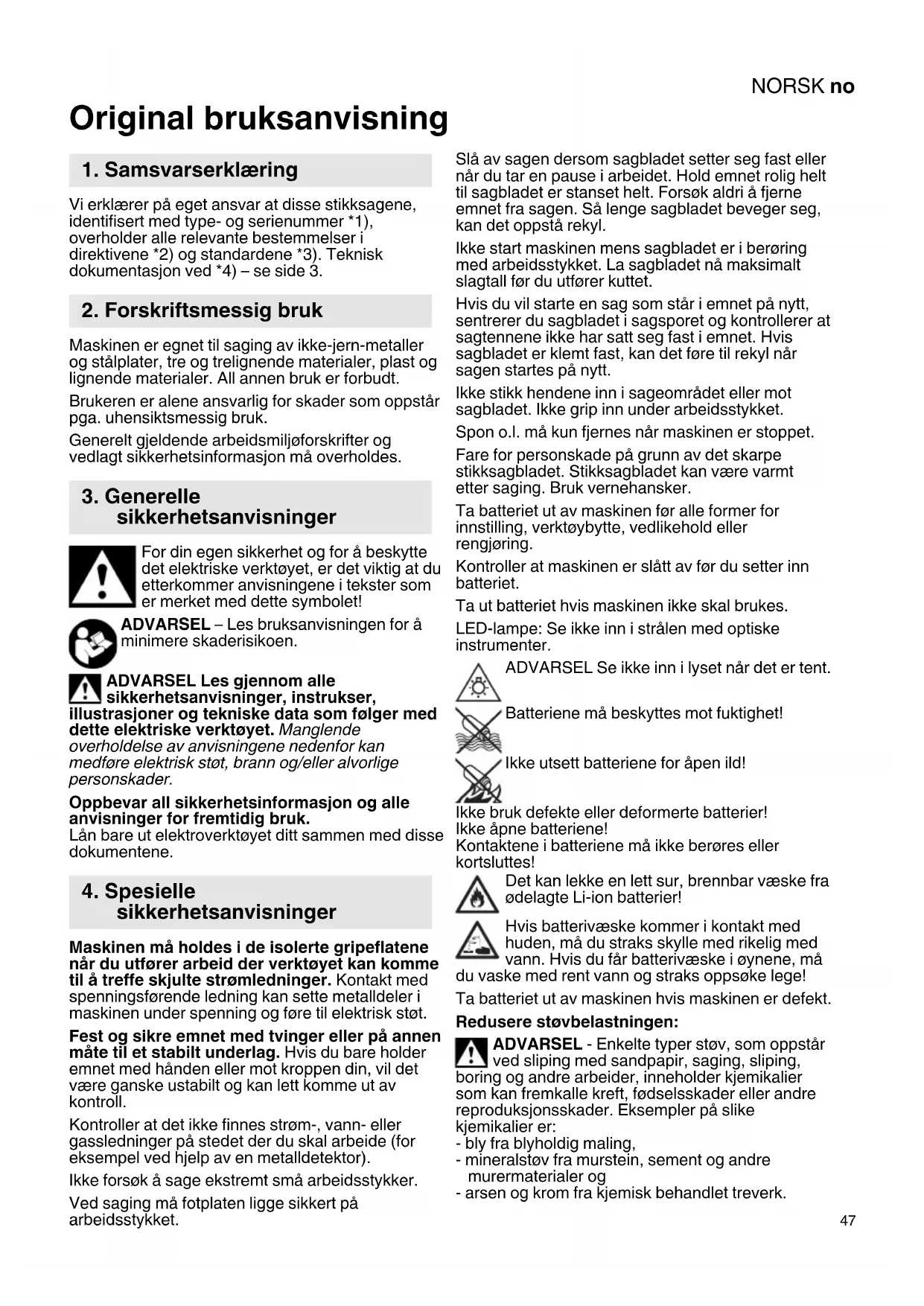 NORSK no

Original bruksanvisning

1. Samsvarserklæring

Vi erklærer på eget ansvar at disse stikksagene, identifisert med type- og serienummer *1), overholder alle relevante bestemmelser i direktivene *2) og standardene *3). Teknisk dokumentasjon ved *4) – se side 3.

2. Forskriftsmessig bruk

Maskinen er egnet til saging av ikke-jern-metaller og stålplater, tre og trelignende materialer, plast og lignende materialer. All annen bruk er forbudt.

Brukeren er alene ansvarlig for skader som oppstår pga. uhensiktsmessig bruk.

Generelt gjeldende arbeidsmiljøforskrifter og vedlagt sikkerhetsinformasjon må overholdes.

3. Generelle sikkerhetsanvisninger

For din egen sikkerhet og for å beskytte det elektriske verktøyet, er det viktig at du etterkommer anvisningene i tekster som er merket med dette symbolet!

ADVARSEL – Les bruksanvisningen for å minimere skaderisikoen.

ADVARSEL Les gjennom alle sikkerhetsanvisninger, instrukser, illustrasjoner og tekniske data som følger med dette elektriske verktøyet. Manglende overholdelse av anvisningene nedenfor kan medføre elektrisk støt, brann og/eller alvorlige personskader.

Oppbevar all sikkerhetsinformasjon og alle anvisninger for fremtidig bruk.
Lån bare ut elektroverktøyet ditt sammen med disse dokumentene.

4. Spesielle sikkerhetsanvisninger

Maskinen må holdes i de isolerte gripeflatene når du utfører arbeid der verktøyet kan komme til å treffe skjulte strømledninger. Kontakt med spenningsførende ledning kan sette metalldeler i maskinen under spenning og føre til elektrisk støt.

Fest og sikre emnet med tvinger eller på annen måte til et stabilt underlag. Hvis du bare holder emnet med hånden eller mot kroppen din, vil det være ganske ustabilt og kan lett komme ut av kontroll.

Kontroller at det ikke finnes strøm-, vann- eller gassledninger på stedet der du skal arbeide (for eksempel ved hjelp av en metalldetektor).

Ikke forsøk å sage ekstremt små arbeidsstykker.

Ved saging må fotplaten ligge sikkert på arbeidsstykket.

Slå av sagen dersom sagbladet setter seg fast eller når du tar en pause i arbeidet. Hold emnet rolig helt til sagbladet er stanset helt. Forsøk aldri å fjerne emnet fra sagen. Så lenge sagbladet beveger seg, kan det oppstå rekyl.

Ikke start maskinen mens sagbladet er i berøring med arbeidsstykket. La sagbladet nå maksimalt slagtall før du utfører kuttet.

Hvis du vil starte en sag som står i emnet på nytt, sentrerer du sagbladet i sagsporet og kontrollerer at sagtennene ikke har satt seg fast i emnet. Hvis sagbladet er klemt fast, kan det føre til rekyl når sagen startes på nytt.

Ikke stikk hendene inn i sageområdet eller mot sagbladet. Ikke grip inn under arbeidsstykket.

Spon o.l. må kun fjernes når maskinen er stoppet.

Fare for personskade på grunn av det skarpe stikksagbladet. Stikksagbladet kan være varmt etter saging. Bruk vernehansker.

Ta batteriet ut av maskinen før alle former for innstilling, verktøybytte, vedlikehold eller rengjøring.

Kontroller at maskinen er slått av før du setter inn batteriet.

Ta ut batteriet hvis maskinen ikke skal brukes.

LED-lampe: Se ikke inn i strålen med optiske instrumenter.

ADVARSEL Se ikke inn i lyset når det er tent.

Batteriene må beskyttes mot fuktighet!

Ikke utsett batteriene for åpen ild!

Ikke bruk defekte eller deformerte batterier!
Ikke åpne batteriene!
Kontaktene i batteriene må ikke berøres eller kortsluttes!

Det kan lekke en lett sur, brennbar væske fra ødelagte Li-ion batterier!

Hvis batterivæske kommer i kontakt med huden, må du straks skylle med rikelig med vann. Hvis du får batterivæske i øynene, må du vaske med rent vann og straks oppsøke lege!

Ta batteriet ut av maskinen hvis maskinen er defekt.

Redusere støvbelastningen:

ADVARSEL - Enkelte typer støv, som oppstår ved sliping med sandpapir, saging, sliping, boring og andre arbeider, inneholder kjemikalier som kan fremkalle kreft, fødselsskader eller andre reproduksjonsskader. Eksempler på slike kjemikalier er:
- bly fra blyholdig maling,
- mineralstøv fra murstein, sement og andre murermaterialer og
- arsen og krom fra kjemisk behandlet treverk.

47